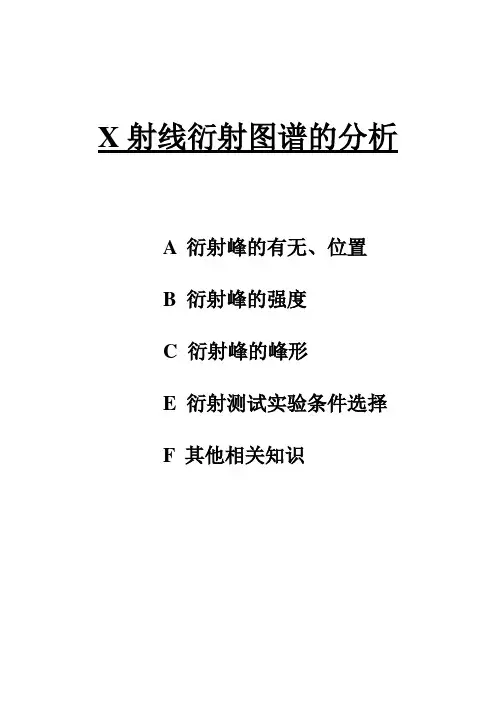 X射线衍射图谱的分析

A 衍射峰的有无、位置

B 衍射峰的强度

C 衍射峰的峰形

E 衍射测试实验条件选择

F 其他相关知识